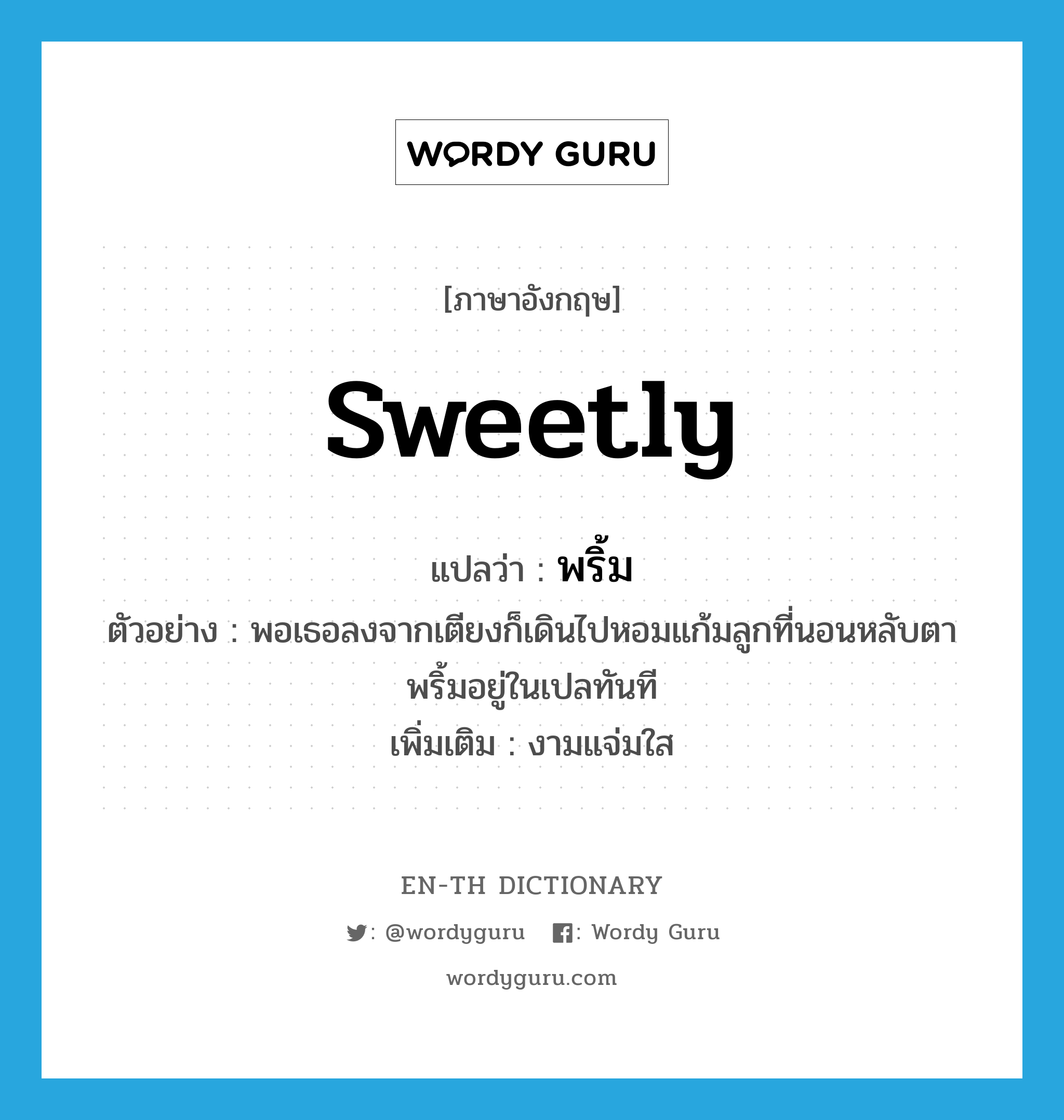 WORDY GURU

[ภาษาอังกฤษ]

sweetly

แปลว่า : พริ้ม

ตัวอย่าง : พอเธอลงจากเตียงก็เดินไปหอมแก้มลูกที่นอนหลับตาพริ้มอยู่ในเปลทันที

เพิ่มเติม : งามแจ่มใส

EN-TH DICTIONARY

: @wordyguru : Wordy Guru

wordyguru.com